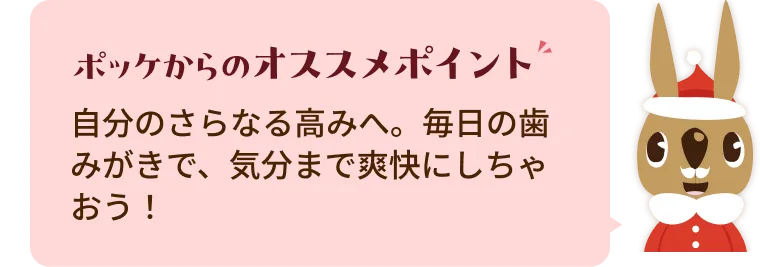 ポッケからのオススメポイント

自分のさらなる高みへ。毎日の歯みがきで、気分まで爽快にしちゃおう！